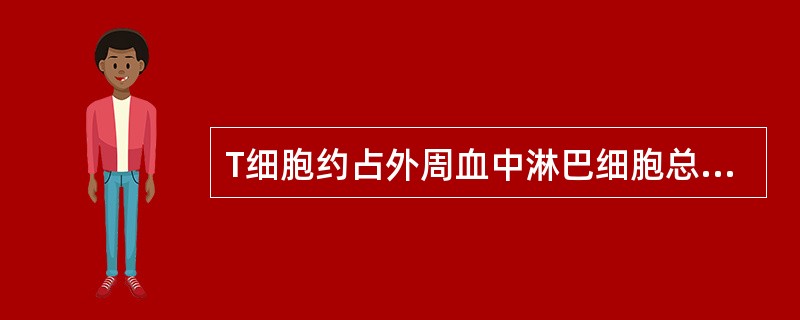 T细胞约占外周血中淋巴细胞总...